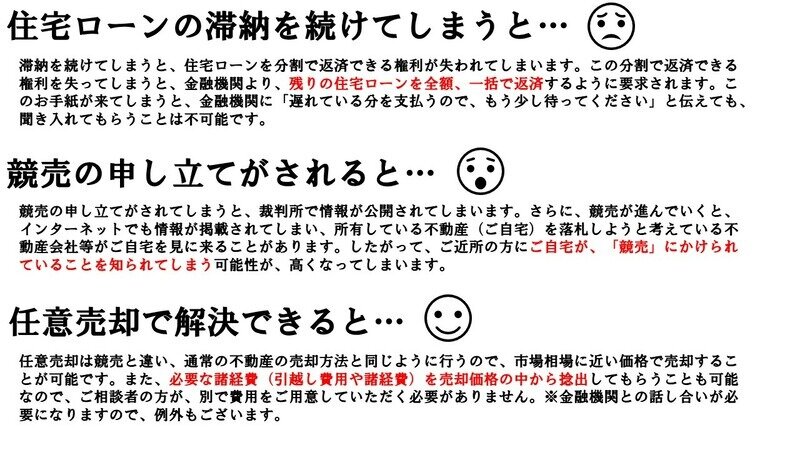 住宅ローンの滞納を続けてしまうと…

滞納を続けてしまうと、住宅ローンを分割で返済できる権利が失われてしまいます。この分割で返済できる権利を失ってしまうと、金融機関より、残りの住宅ローンを全額、一括で返済するように要求されます。このお手紙が来てしまうと、金融機関に「遅れている分を支払うので、もう少し待ってください」と伝えても、聞き入れてもらうことは不可能です。

競売の申し立てがされると…

競売の申し立てがされてしまうと、裁判所で情報が公開されてしまいます。さらに、競売が進んでいくと、インターネットでも情報が掲載されてしまい、所有している不動産（ご自宅）を落札しようと考えている不動産会社等がご自宅を見に来ることがあります。したがって、ご近所の方にご自宅が、「競売」にかけられていることを知られてしまう可能性が、高くなってしまいます。

任意売却で解決できると…

任意売却は競売と違い、通常の不動産の売却方法と同じように行うので、市場相場に近い価格で売却することが可能です。また、必要な諸経費（引越し費用や諸経費）を売却価格の中から捻出してもらうことも可能なので、ご相談者の方が、別で費用をご用意していただく必要がありません。※金融機関との話し合いが必要になりますので、例外もございます。